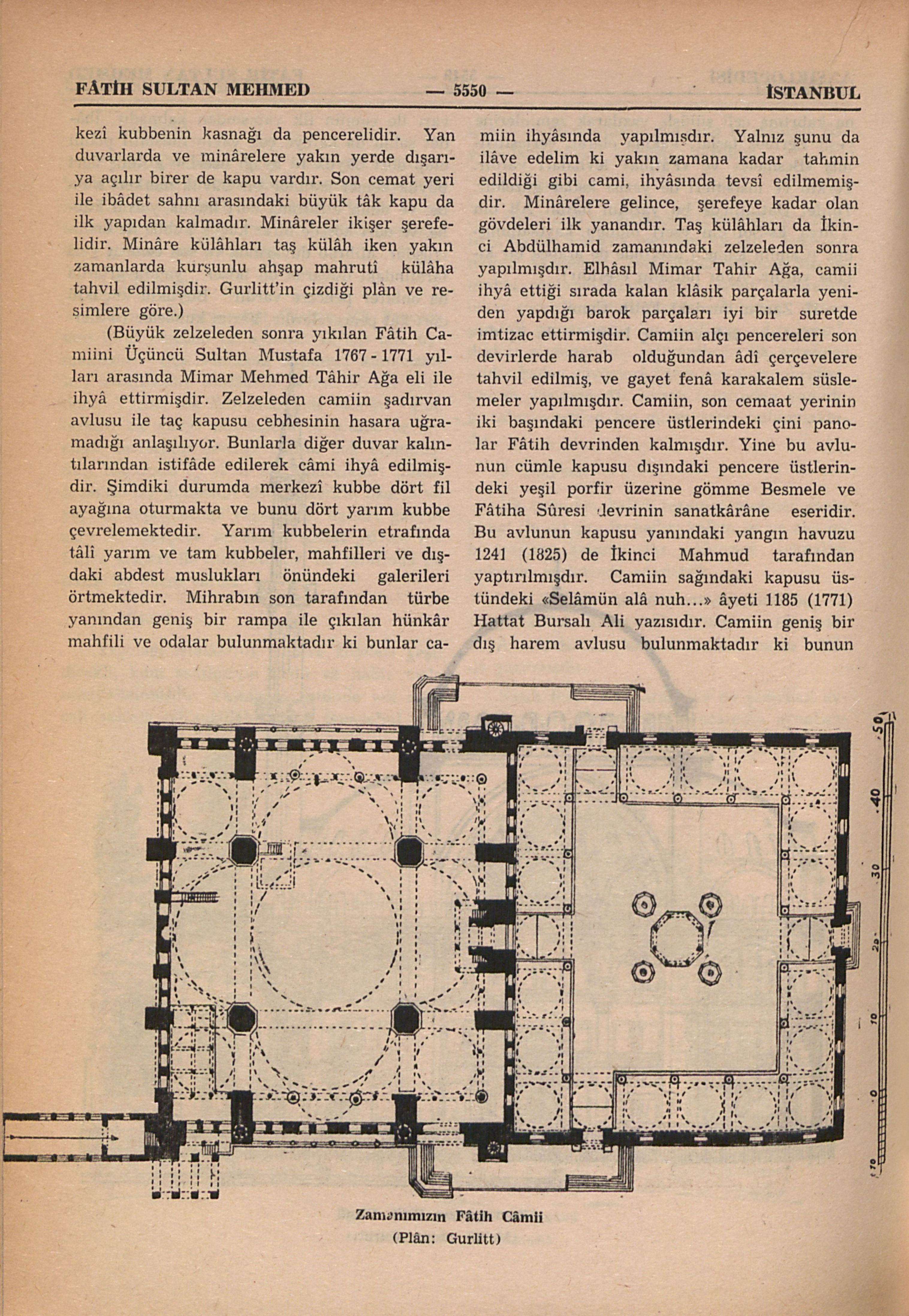 FÂTİH SULTAN MEHMED — 5550 — İSTANBUL

kezî kubbenin kasnağı da pencerelidir. Yan duvarlarda ve minârelere yakın yerde dışarıya açılır birer de kapu vardır. Son cemat yeri ile ibâdet sahnı arasındaki büyük tâk kapu da ilk yapıdan kalmadır. Minâreler ikişer şerefelidir. Minâre külâhları taş külâh iken yakın zamanlarda kurşunlu ahşap mahrutî külâha tahvil edilmişdir. Gurlitt'in çizdiği plân ve resimlere göre.)

(Büyük zelzeleden sonra yıkılan Fâtih Camiini Üçüncü Sultan Mustafa 1767 - 1771 yılları arasında Mimar Mehmed Tâhir Ağa eli ile ihyâ ettirmişdir. Zelzeleden camiin şadırvan avlusu ile taç kapusu cebhesinin hasara uğramadığı anlaşılıyor. Bunlarla diğer duvar kalıntılarından istifâde edilerek câmi ihyâ edilmişdir. Şimdiki durumda merkezî kubbe dört fil ayağına oturmakta ve bunu dört yarım kubbe çevrelemektedir. Yarım kubbelerin etrafında tâlî yarım ve tam kubbeler, mahfilleri ve dışdaki abdest muslukları önündeki galerileri örtmektedir. Mihrabın son tarafından türbe yanından geniş bir rampa ile çıkılan hünkâr mahfili ve odalar bulunmaktadır ki bunlar camiin ihyâsında yapılmışdır. Yalnız şunu da ilâve edelim ki yakın zamana kadar tahmin edildiği gibi cami, ihyâsında tevsî edilmemişdir. Minârelere gelince, şerefeye kadar olan gövdeleri ilk yanandır. Taş külâhları da İkinci Abdülhamid zamanındaki zelzeleden sonra yapılmışdır. Elhâsıl Mimar Tahir Ağa, camii ihyâ ettiği sırada kalan klâsik parçalarla yeniden yapdığı barok parçaları iyi bir suretde imtizac ettirmişdir. Camiin alçı pencereleri son devirlerde harab olduğundan âdî çerçevelere tahvil edilmiş, ve gayet fenâ karakalem süslemeler yapılmışdır. Camiin, son cemaat yerinin iki başındaki pencere üstlerindeki çini panolar Fâtih devrinden kalmışdır. Yine bu avlunun cümle kapusu dışındaki pencere üstlerindeki yeşil porfir üzerine gömme Besmele ve Fâtiha Sûresi devrinin sanatkârâne eseridir. Bu avlunun kapusu yanındaki yangın havuzu 1241 (1825) de İkinci Mahmud tarafından yaptırılmışdır. Camiin sağındaki kapusu üstündeki «Selâmün alâ nuh...» âyeti 1185 (1771) Hattat Bursalı Ali yazısıdır. Camiin geniş bir dış harem avlusu bulunmaktadır ki bunun

50
40
30
20
10
0
10

Zamanımızın Fâtih Câmii
(Plân: Gurlitt)